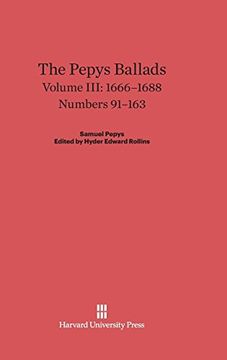 The Pepys Ballads
Volume III: 1666–1688
Numbers 91–163

Samuel Pepys
Edited by Hyder Edward Rollins

Harvard University Press